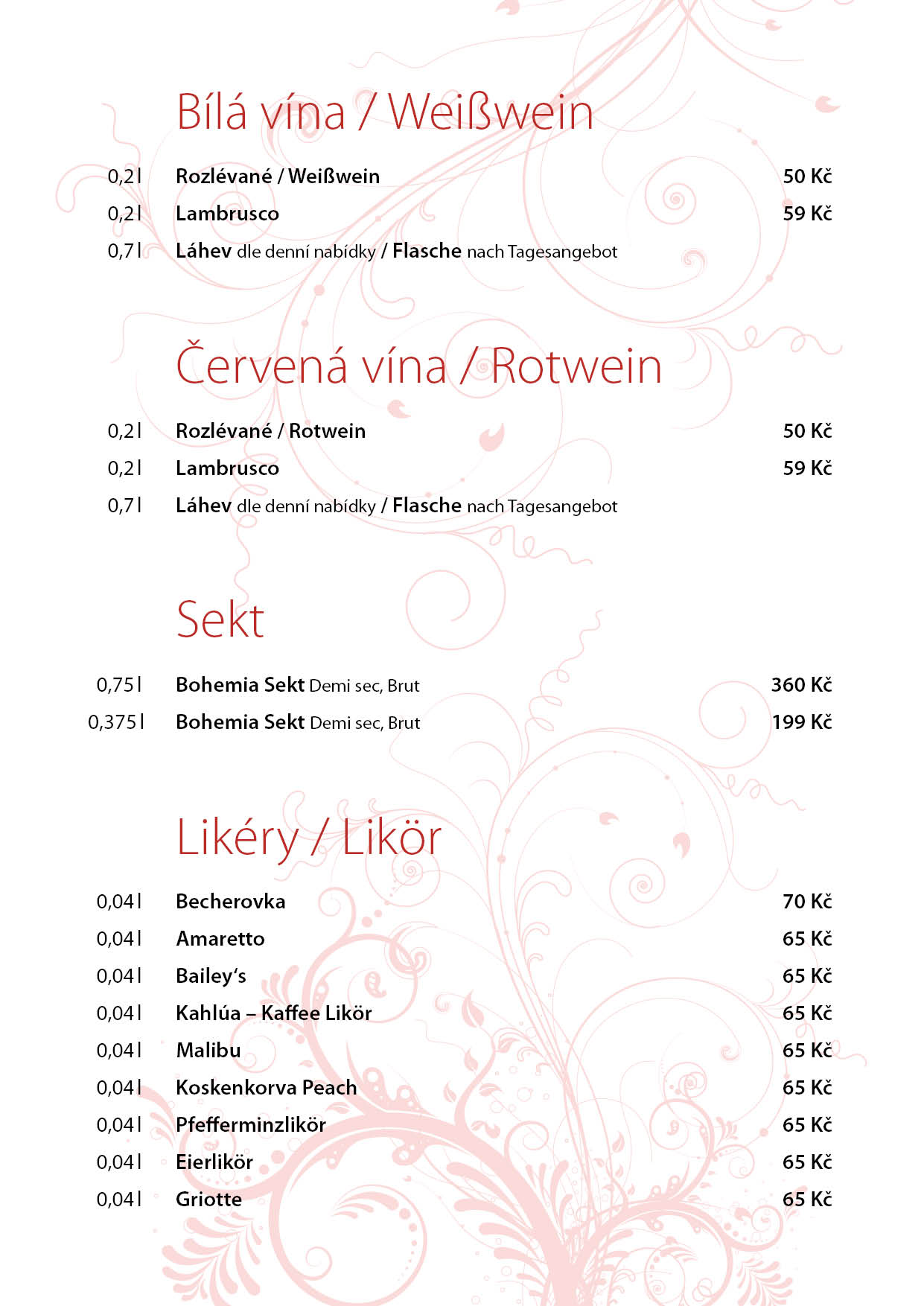 Bílá vína / Weißwein

0,2 l Rozlévané / Weißwein 50 Kč

0,2 l Lambrusco 59 Kč

0,7 l Láhev dle denní nabídky / Flasche nach Tagesangebot

Červená vína / Rotwein

0,2 l Rozlévané / Rotwein 50 Kč

0,2 l Lambrusco 59 Kč

0,7 l Láhev dle denní nabídky / Flasche nach Tagesangebot

Sekt

0,75 l Bohemia Sekt Demi sec, Brut 360 Kč

0,375 l Bohemia Sekt Demi sec, Brut 199 Kč

Likéry / Likör

0,04 l Becherovka 70 Kč

0,04 l Amaretto 65 Kč

0,04 l Bailey's 65 Kč

0,04 l Kahlúa – Kaffee Likör 65 Kč

0,04 l Malibu 65 Kč

0,04 l Koskenkorva Peach 65 Kč

0,04 l Pfefferminzlikör 65 Kč

0,04 l Eierlikör 65 Kč

0,04 l Griotte 65 Kč